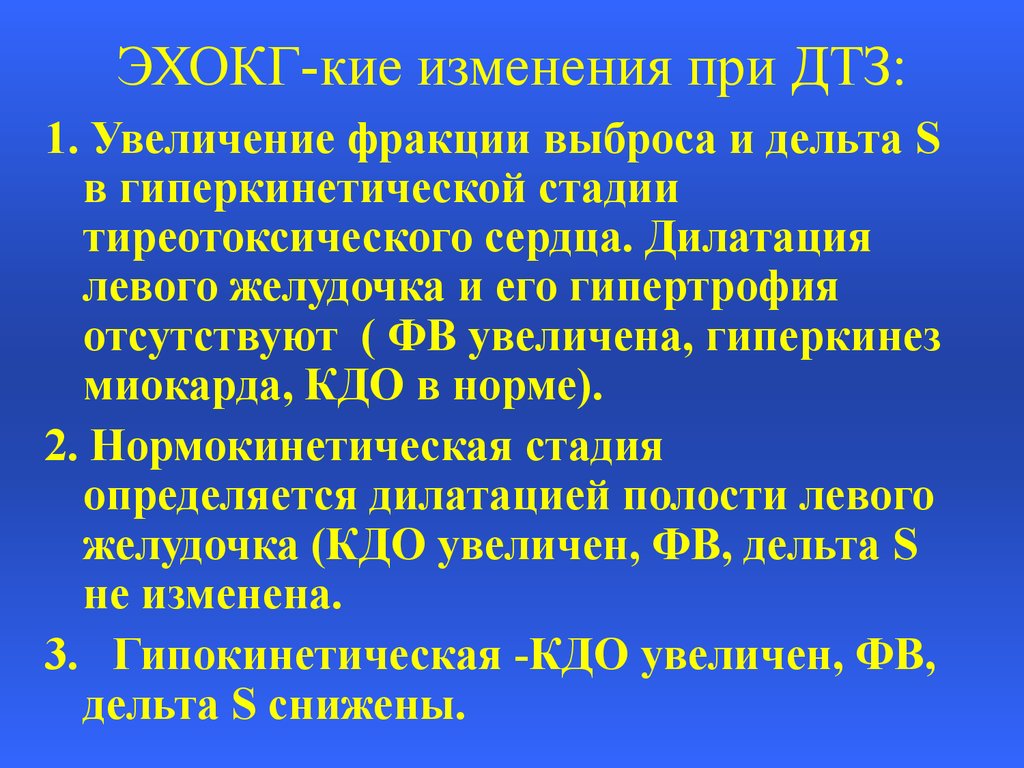 ЭХОКГ-кие изменения при ДТЗ:

1. Увеличение фракции выброса и дельта S в гиперкинетической стадии тиреотоксического сердца. Дилатация левого желудочка и его гипертрофия отсутствуют ( ФВ увеличена, гиперкинез миокарда, КДО в норме).

2. Нормокинетическая стадия определяется дилатацией полости левого желудочка (КДО увеличен, ФВ, дельта S не изменена.

3. Гипокинетическая -КДО увеличен, ФВ, дельта S снижены.